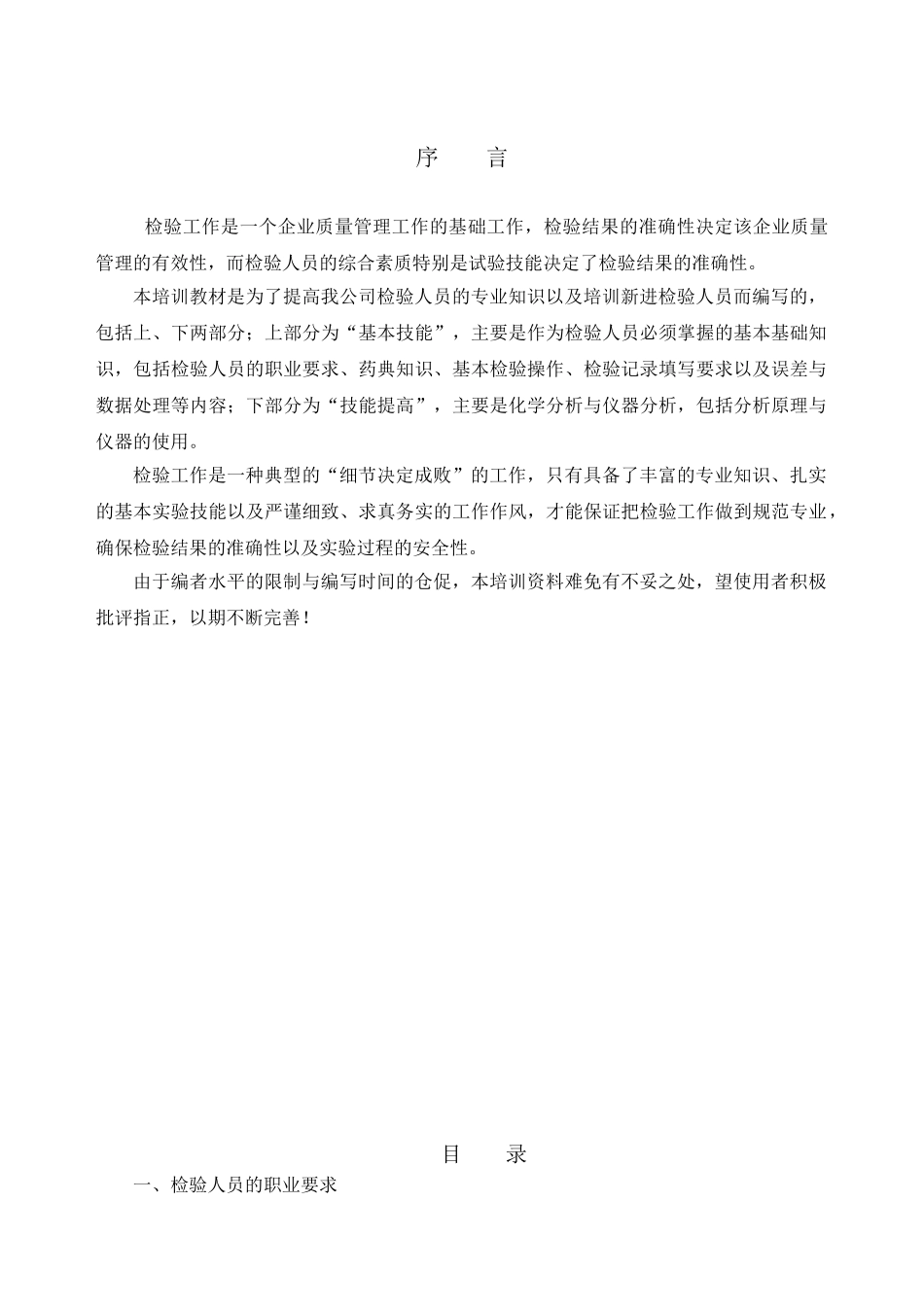 序　　言

检验工作是一个企业质量管理工作的基础工作，检验结果的准确性决定该企业质量管理的有效性，而检验人员的综合素质特别是试验技能决定了检验结果的准确性。

本培训教材是为了提高我公司检验人员的专业知识以及培训新进检验人员而编写的，包括上、下两部分；上部分为“基本技能”，主要是作为检验人员必须掌握的基本基础知识，包括检验人员的职业要求、药典知识、基本检验操作、检验记录填写要求以及误差与数据处理等内容；下部分为“技能提高”，主要是化学分析与仪器分析，包括分析原理与仪器的使用。

检验工作是一种典型的“细节决定成败”的工作，只有具备了丰富的专业知识、扎实的基本实验技能以及严谨细致、求真务实的工作作风，才能保证把检验工作做到规范专业，确保检验结果的准确性以及实验过程的安全性。

由于编者水平的限制与编写时间的仓促，本培训资料难免有不妥之处，望使用者积极批评指正，以期不断完善！

目　　录

一、检验人员的职业要求